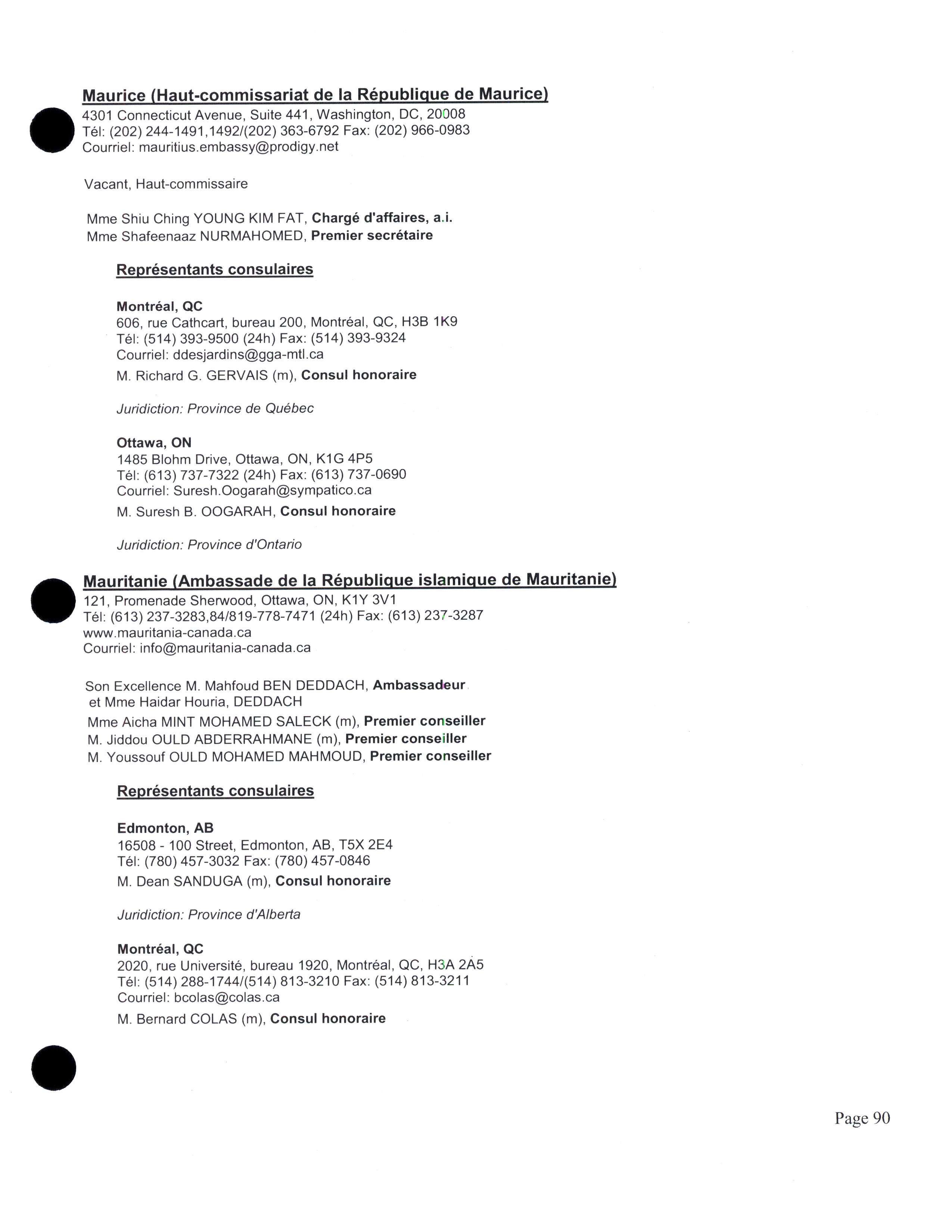 Maurice (Haut-commissariat de la République de Maurice)
4301 Connecticut Avenue, Suite 441, Washington, DC, 20008
Tél: (202) 244-1491,1492/(202) 363-6792 Fax: (202) 966-0983
Courriel: mauritius.embassy@prodigy.net

Vacant, Haut-commissaire

Mme Shiu Ching YOUNG KIM FAT, Chargé d'affaires, a.i.
Mme Shafeenaaz NURMAHOMED, Premier secrétaire

Représentants consulaires

Montréal, QC
606, rue Cathcart, bureau 200, Montréal, QC, H3B 1K9
Tél: (514) 393-9500 (24h) Fax: (514) 393-9324
Courriel: ddesjardins@gga-mtl.ca
M. Richard G. GERVAIS (m), Consul honoraire

Juridiction: Province de Québec

Ottawa, ON
1485 Blohm Drive, Ottawa, ON, K1G 4P5
Tél: (613) 737-7322 (24h) Fax: (613) 737-0690
Courriel: Suresh.Oogarah@sympatico.ca
M. Suresh B. OOGARAH, Consul honoraire

Juridiction: Province d'Ontario

Mauritanie (Ambassade de la République islamique de Mauritanie)
121, Promenade Sherwood, Ottawa, ON, K1Y 3V1
Tél: (613) 237-3283,84/819-778-7471 (24h) Fax: (613) 237-3287
www.mauritania-canada.ca
Courriel: info@mauritania-canada.ca

Son Excellence M. Mahfoud BEN DEDDACH, Ambassadeur
et Mme Haidar Houria, DEDDACH
Mme Aicha MINT MOHAMED SALECK (m), Premier conseiller
M. Jiddou OULD ABDERRAHMANE (m), Premier conseiller
M. Youssouf OULD MOHAMED MAHMOUD, Premier conseiller

Représentants consulaires

Edmonton, AB
16508 - 100 Street, Edmonton, AB, T5X 2E4
Tél: (780) 457-3032 Fax: (780) 457-0846
M. Dean SANDUGA (m), Consul honoraire

Juridiction: Province d'Alberta

Montréal, QC
2020, rue Université, bureau 1920, Montréal, QC, H3A 2A5
Tél: (514) 288-1744/(514) 813-3210 Fax: (514) 813-3211
Courriel: bcolas@colas.ca
M. Bernard COLAS (m), Consul honoraire

Page 90